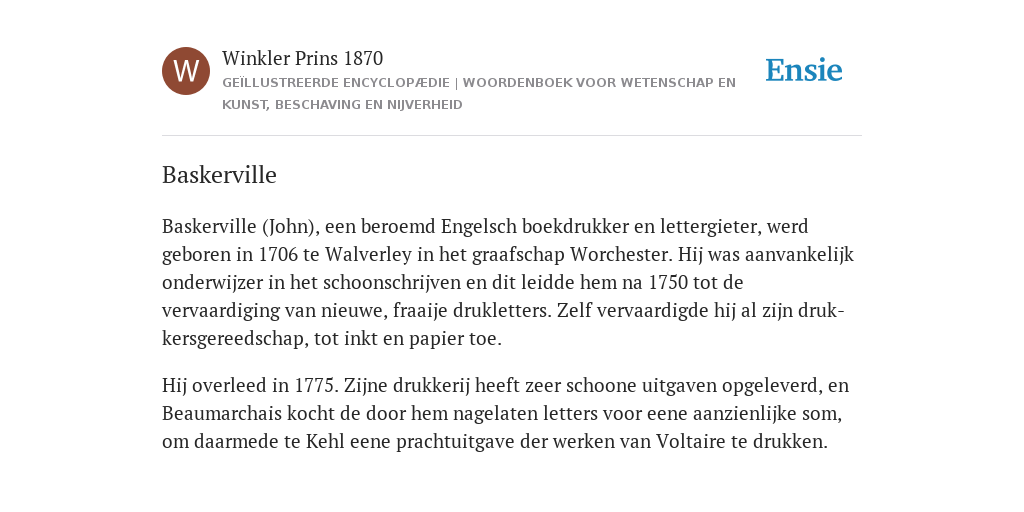 W

Winkler Prins 1870

GEÏLLUSTREERDE ENCYCLOPÆDIE | WOORDENBOEK VOOR WETENSCHAP EN KUNST, BESCHAVING EN NIJVERHEID

Ensie

Baskerville

Baskerville (John), een beroemd Engelsch boekdrukker en lettergieter, werd geboren in 1706 te Walverley in het graafschap Worchester. Hij was aanvankelijk onderwijzer in het schoonschrijven en dit leidde hem na 1750 tot de vervaardiging van nieuwe, fraaije drukletters. Zelf vervaardigde hij al zijn drukkersgereedschap, tot inkt en papier toe.

Hij overleed in 1775. Zijne drukkerij heeft zeer schoone uitgaven opgeleverd, en Beaumarchais kocht de door hem nagelaten letters voor eene aanzienlijke som, om daarmede te Kehl eene prachtuitgave der werken van Voltaire te drukken.